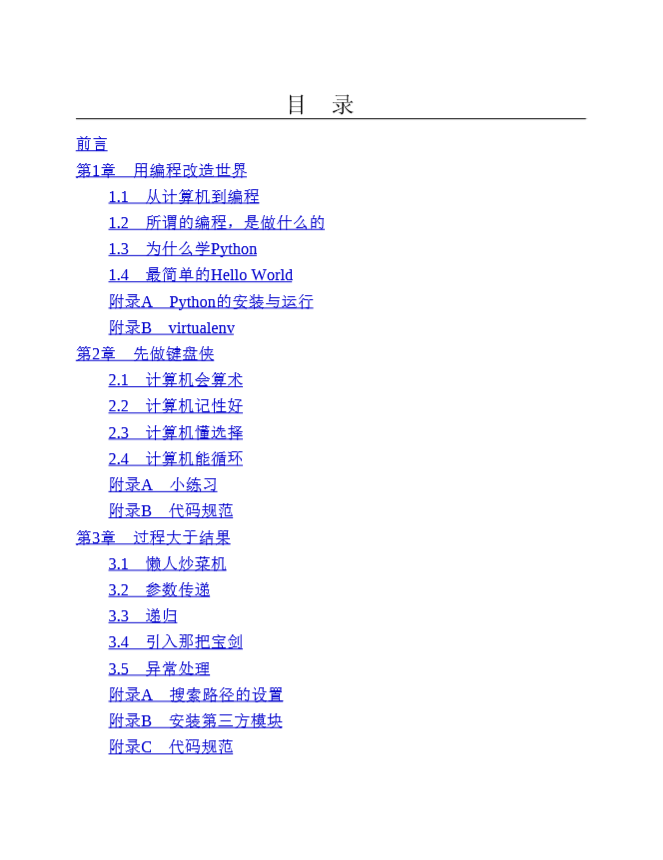 目　录

前言

第1章　用编程改造世界

1.1　从计算机到编程

1.2　所谓的编程，是做什么的

1.3　为什么学Python

1.4　最简单的Hello World

附录A　Python的安装与运行

附录B　virtualenv

第2章　先做键盘侠

2.1　计算机会算术

2.2　计算机记性好

2.3　计算机懂选择

2.4　计算机能循环

附录A　小练习

附录B　代码规范

第3章　过程大于结果

3.1　懒人炒菜机

3.2　参数传递

3.3　递归

3.4　引入那把宝剑

3.5　异常处理

附录A　搜索路径的设置

附录B　安装第三方模块

附录C　代码规范